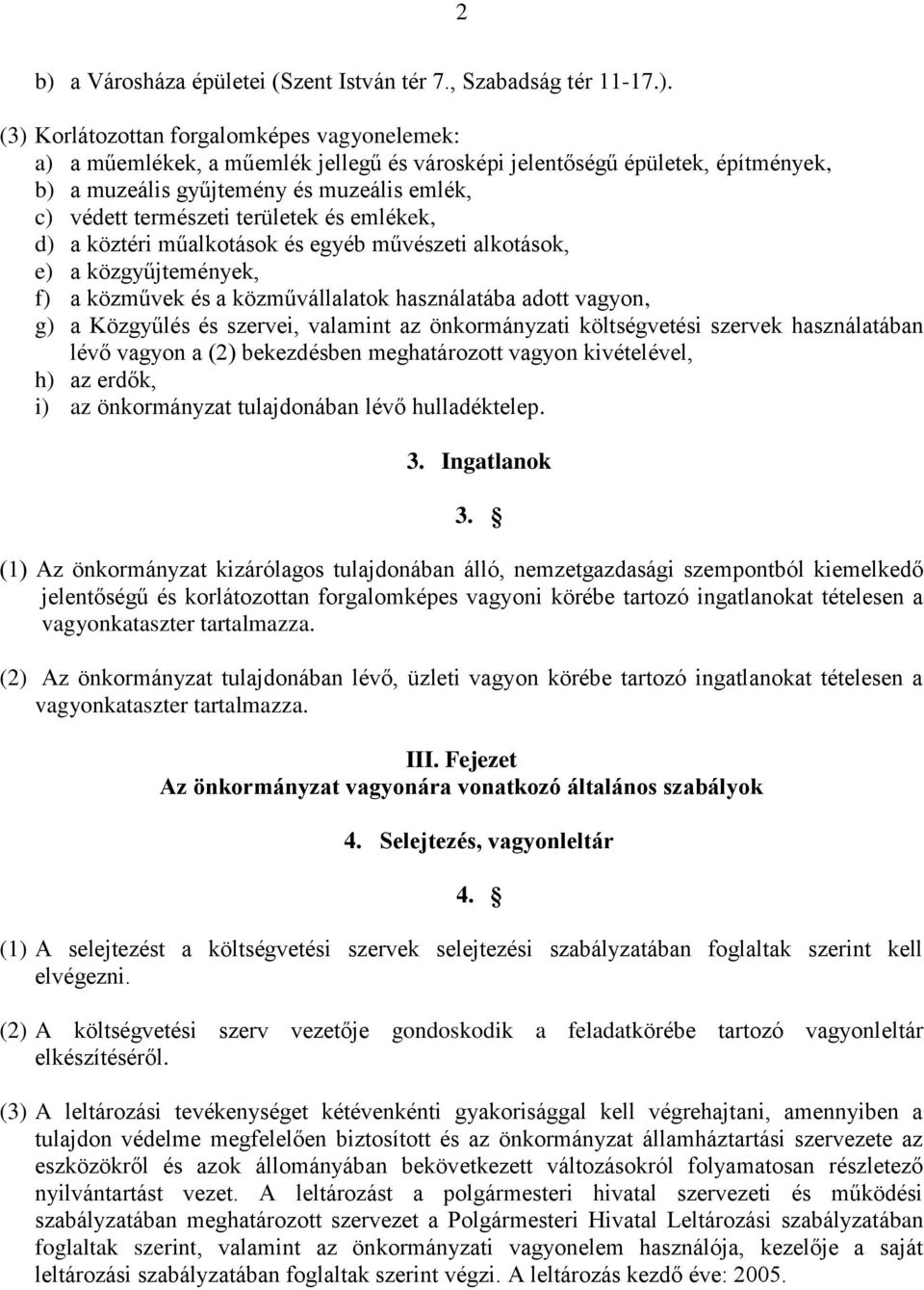 2

b) a Városháza épületei (Szent István tér 7., Szabadság tér 11-17.).

(3) Korlátozottan forgalomképes vagyonelemek:
a) a műemlékek, a műemlék jellegű és városképi jelentőségű épületek, építmények,
b) a muzeális gyűjtemény és muzeális emlék,
c) védett természeti területek és emlékek,
d) a köztéri műalkotások és egyéb művészeti alkotások,
e) a közgyűjtemények,
f) a közművek és a közművállalatok használatába adott vagyon,
g) a Közgyűlés és szervei, valamint az önkormányzati költségvetési szervek használatában lévő vagyon a (2) bekezdésben meghatározott vagyon kivételével,
h) az erdők,
i) az önkormányzat tulajdonában lévő hulladéktelep.

3. Ingatlanok

3. §

(1) Az önkormányzat kizárólagos tulajdonában álló, nemzetgazdasági szempontból kiemelkedő jelentőségű és korlátozottan forgalomképes vagyoni körébe tartozó ingatlanokat tételesen a vagyonkataszter tartalmazza.

(2) Az önkormányzat tulajdonában lévő, üzleti vagyon körébe tartozó ingatlanokat tételesen a vagyonkataszter tartalmazza.

III. Fejezet
Az önkormányzat vagyonára vonatkozó általános szabályok

4. Selejtezés, vagyonleltár

4. §

(1) A selejtezést a költségvetési szervek selejtezési szabályzatában foglaltak szerint kell elvégezni.

(2) A költségvetési szerv vezetője gondoskodik a feladatkörébe tartozó vagyonleltár elkészítéséről.

(3) A leltározási tevékenységet kétévenkénti gyakorisággal kell végrehajtani, amennyiben a tulajdon védelme megfelelően biztosított és az önkormányzat államháztartási szervezete az eszközökről és azok állományában bekövetkezett változásokról folyamatosan részletező nyilvántartást vezet. A leltározást a polgármesteri hivatal szervezeti és működési szabályzatában meghatározott szervezet a Polgármesteri Hivatal Leltározási szabályzatában foglaltak szerint, valamint az önkormányzati vagyonelem használója, kezelője a saját leltározási szabályzatában foglaltak szerint végzi. A leltározás kezdő éve: 2005.